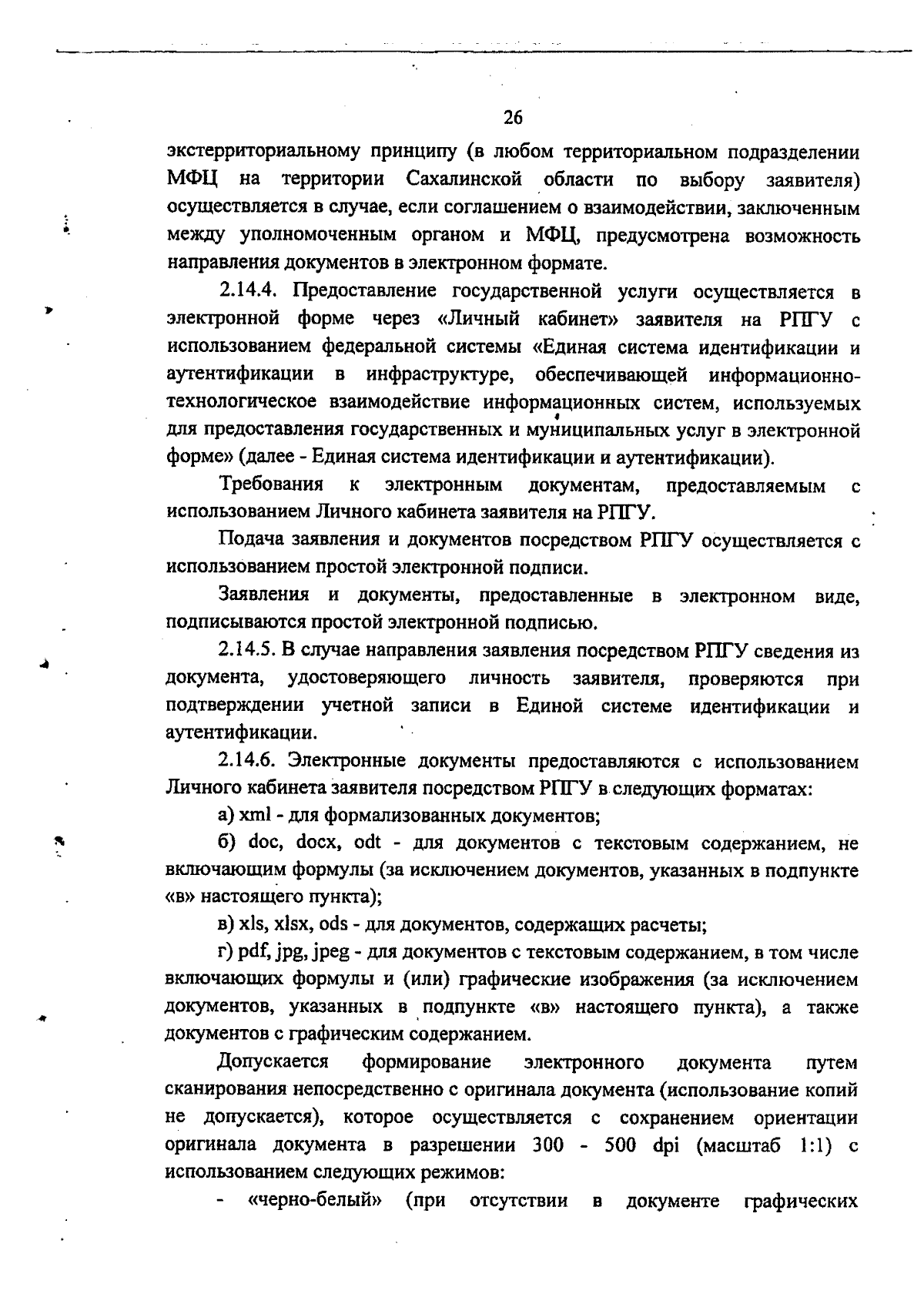 26

экстерриториальному принципу (в любом территориальном подразделении МФЦ на территории Сахалинской области по выбору заявителя) осуществляется в случае, если соглашением о взаимодействии, заключенным между уполномоченным органом и МФЦ, предусмотрена возможность направления документов в электронном формате.

2.14.4. Предоставление государственной услуги осуществляется в электронной форме через «Личный кабинет» заявителя на РПГУ с использованием федеральной системы «Единая система идентификации и аутентификации в инфраструктуре, обеспечивающей информационно-технологическое взаимодействие информационных систем, используемых для предоставления государственных и муниципальных услуг в электронной форме» (далее - Единая система идентификации и аутентификации).

Требования к электронным документам, предоставляемым с использованием Личного кабинета заявителя на РПГУ.

Подача заявления и документов посредством РПГУ осуществляется с использованием простой электронной подписи.

Заявления и документы, предоставленные в электронном виде, подписываются простой электронной подписью.

2.14.5. В случае направления заявления посредством РПГУ сведения из документа, удостоверяющего личность заявителя, проверяются при подтверждении учетной записи в Единой системе идентификации и аутентификации.

2.14.6. Электронные документы предоставляются с использованием Личного кабинета заявителя посредством РПГУ в следующих форматах:

а) xml - для формализованных документов;

б) doc, docx, odt - для документов с текстовым содержанием, не включающим формулы (за исключением документов, указанных в подпункте «в» настоящего пункта);

в) xls, xlsx, ods - для документов, содержащих расчеты;

г) pdf, jpg, jpeg - для документов с текстовым содержанием, в том числе включающих формулы и (или) графические изображения (за исключением документов, указанных в подпункте «в» настоящего пункта), а также документов с графическим содержанием.

Допускается формирование электронного документа путем сканирования непосредственно с оригинала документа (использование копий не допускается), которое осуществляется с сохранением ориентации оригинала документа в разрешении 300 - 500 dpi (масштаб 1:1) с использованием следующих режимов:

- «черно-белый» (при отсутствии в документе графических